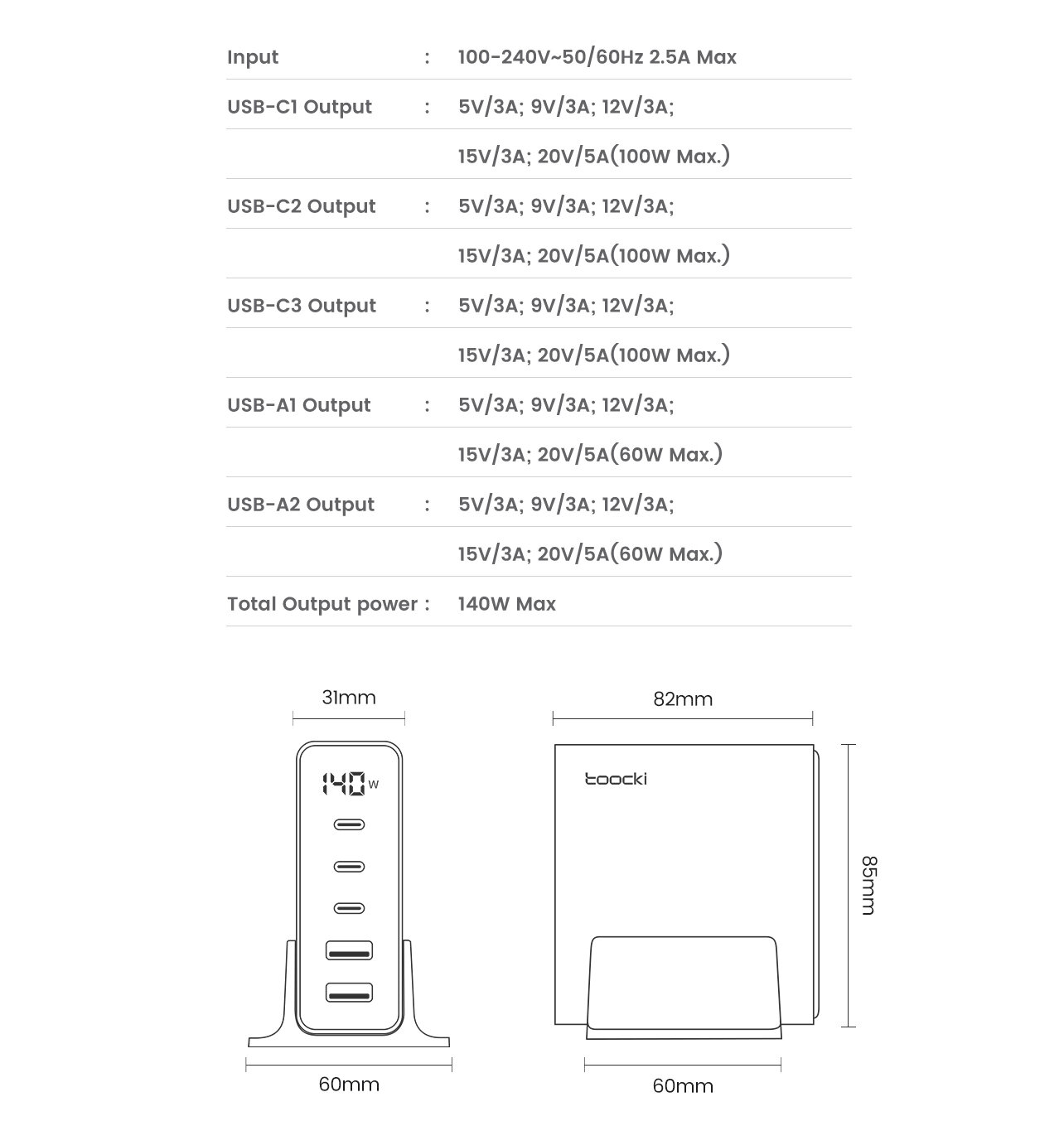 | Input | : | 100-240V~50/60Hz 2.5A Max |
|---|---|---|
| USB-C1 Output | : | 5V/3A; 9V/3A; 12V/3A; |
| | | 15V/3A; 20V/5A(100W Max.) |
| USB-C2 Output | : | 5V/3A; 9V/3A; 12V/3A; |
| | | 15V/3A; 20V/5A(100W Max.) |
| USB-C3 Output | : | 5V/3A; 9V/3A; 12V/3A; |
| | | 15V/3A; 20V/5A(100W Max.) |
| USB-A1 Output | : | 5V/3A; 9V/3A; 12V/3A; |
| | | 15V/3A; 20V/5A(60W Max.) |
| USB-A2 Output | : | 5V/3A; 9V/3A; 12V/3A; |
| | | 15V/3A; 20V/5A(60W Max.) |
| Total Output power | : | 140W Max |

31mm

140 W

60mm

82mm

toocki

85mm

60mm